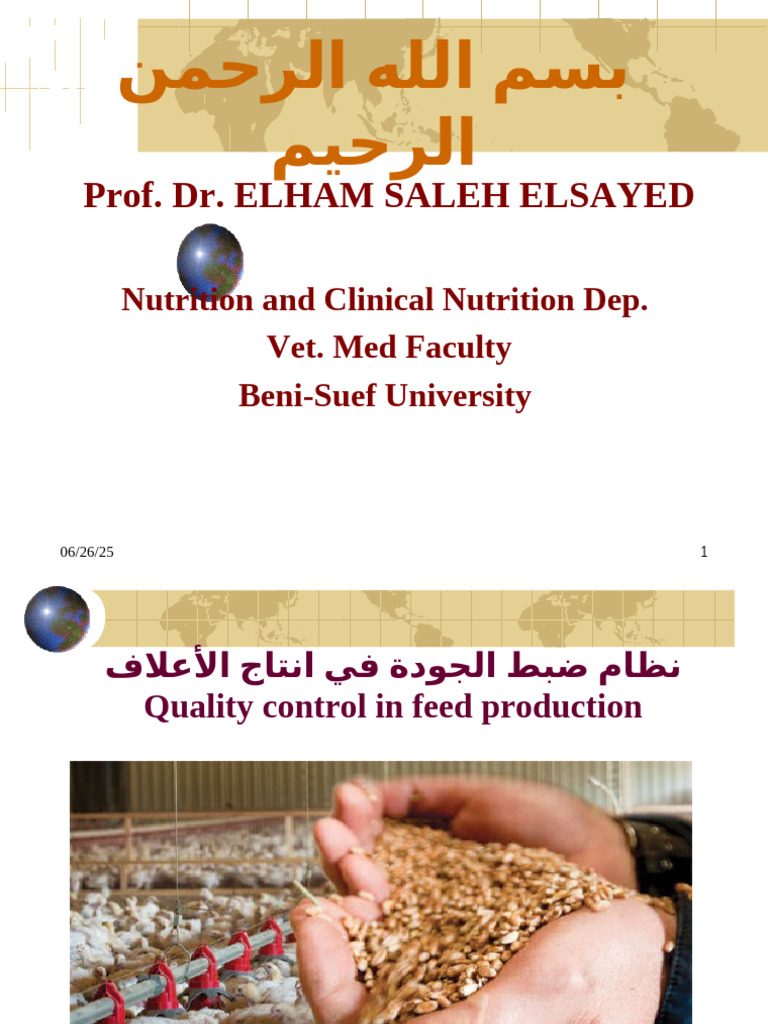 بسم الله الرحمن الرحيم

Prof. Dr. ELHAM SALEH ELSAYED

Nutrition and Clinical Nutrition Dep.
Vet. Med Faculty
Beni-Suef University

06/26/25

1

نظام ضبط الجودة في انتاج الأعلاف
Quality control in feed production